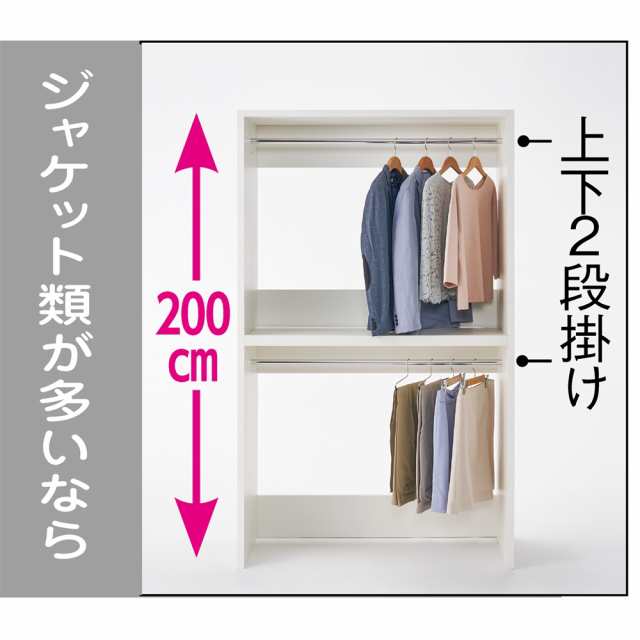 ジャケット類が多いなら

200cm

上下2段掛け